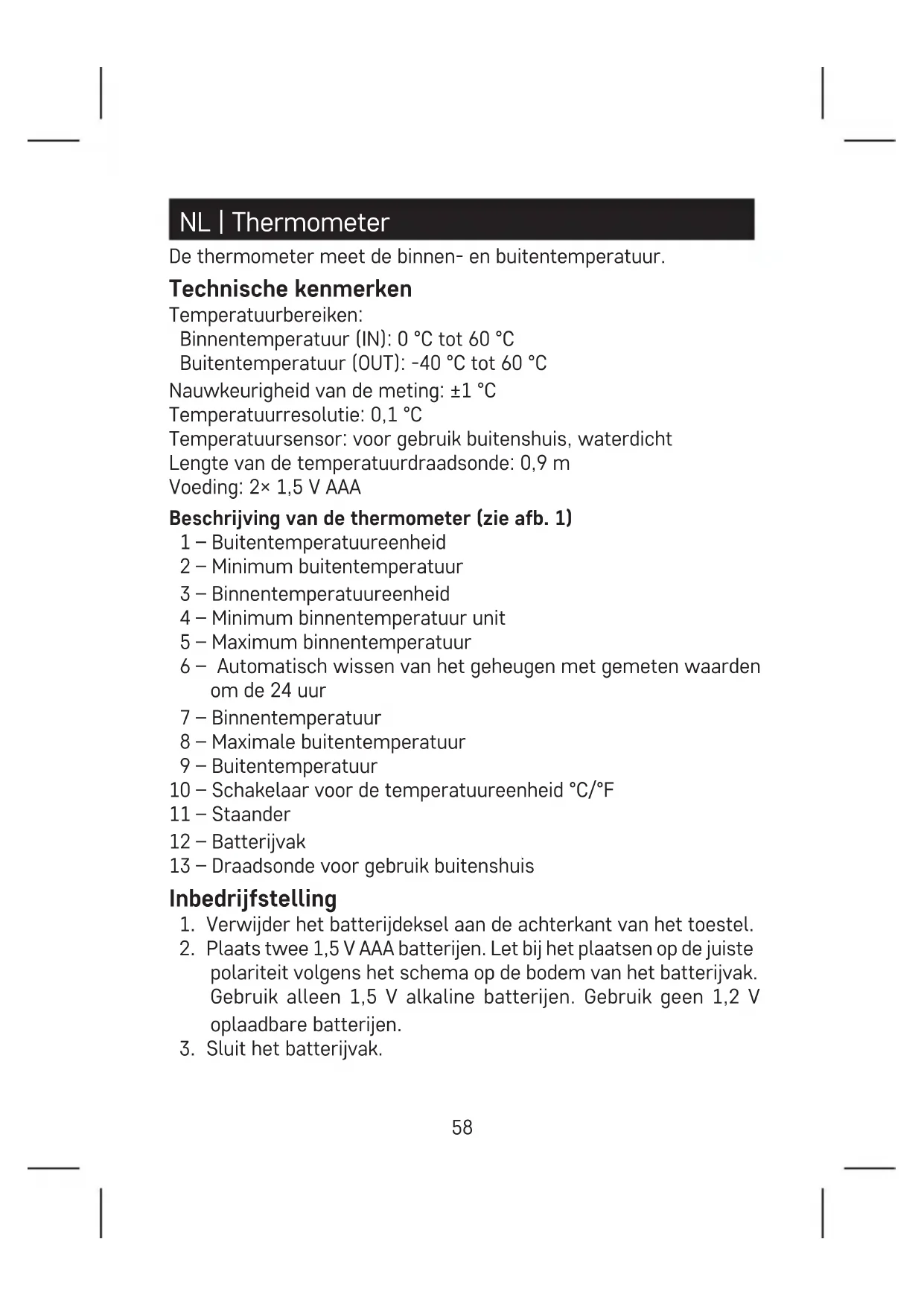 NL | Thermometer

De thermometer meet de binnen- en buitentemperatuur.

Technische kenmerken

Temperatuurbereiken:
Binnentemperatuur (IN): 0 °C tot 60 °C
Buitentemperatuur (OUT): -40 °C tot 60 °C
Nauwkeurigheid van de meting: ±1 °C
Temperatuurresolutie: 0,1 °C
Temperatuursensor: voor gebruik buitenshuis, waterdicht
Lengte van de temperatuurdraadsonde: 0,9 m
Voeding: 2× 1,5 V AAA

Beschrijving van de thermometer (zie afb. 1)

1 – Buitentemperatuureenheid
2 – Minimum buitentemperatuur
3 – Binnentemperatuureenheid
4 – Minimum binnentemperatuur unit
5 – Maximum binnentemperatuur
6 – Automatisch wissen van het geheugen met gemeten waarden om de 24 uur
7 – Binnentemperatuur
8 – Maximale buitentemperatuur
9 – Buitentemperatuur
10 – Schakelaar voor de temperatuureenheid °C/°F
11 – Staander
12 – Batterijvak
13 – Draadsonde voor gebruik buitenshuis

Inbedrijfstelling

1. Verwijder het batterijdeksel aan de achterkant van het toestel.
2. Plaats twee 1,5 V AAA batterijen. Let bij het plaatsen op de juiste polariteit volgens het schema op de bodem van het batterijvak. Gebruik alleen 1,5 V alkaline batterijen. Gebruik geen 1,2 V oplaadbare batterijen.
3. Sluit het batterijvak.

58